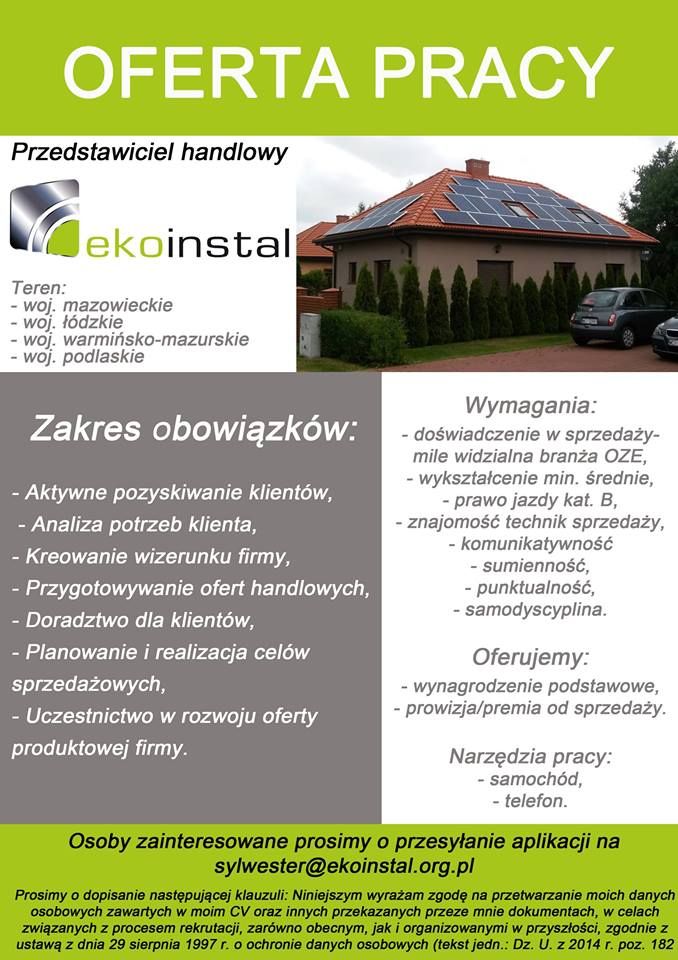 OFERTA PRACY

Przedstawiciel handlowy

ekoinstal

Teren:
- woj. mazowieckie
- woj. łódzkie
- woj. warmińsko-mazurskie
- woj. podlaskie

Zakres obowiązków:

- Aktywne pozyskiwanie klientów,
- Analiza potrzeb klienta,
- Kreowanie wizerunku firmy,
- Przygotowywanie ofert handlowych,
- Doradztwo dla klientów,
- Planowanie i realizacja celów sprzedażowych,
- Uczestnictwo w rozwoju oferty produktowej firmy.

Wymagania:
- doświadczenie w sprzedaży- mile widzialna branża OZE,
- wykształcenie min. średnie,
- prawo jazdy kat. B,
- znajomość technik sprzedaży,
- komunikatywność
- sumienność,
- punktualność,
- samodyscyplina.

Oferujemy:
- wynagrodzenie podstawowe,
- prowizja/premia od sprzedaży.

Narzędzia pracy:
- samochód,
- telefon.

Osoby zainteresowane prosimy o przesyłanie aplikacji na sylwester@ekoinstal.org.pl

Prosimy o dopisanie następującej klauzuli: Niniejszym wyrażam zgodę na przetwarzanie moich danych osobowych zawartych w moim CV oraz innych przekazanych przeze mnie dokumentach, w celach związanych z procesem rekrutacji, zarówno obecnym, jak i organizowanymi w przyszłości, zgodnie z ustawą z dnia 29 sierpnia 1997 r. o ochronie danych osobowych (tekst jedn.: Dz. U. z 2014 r. poz. 182